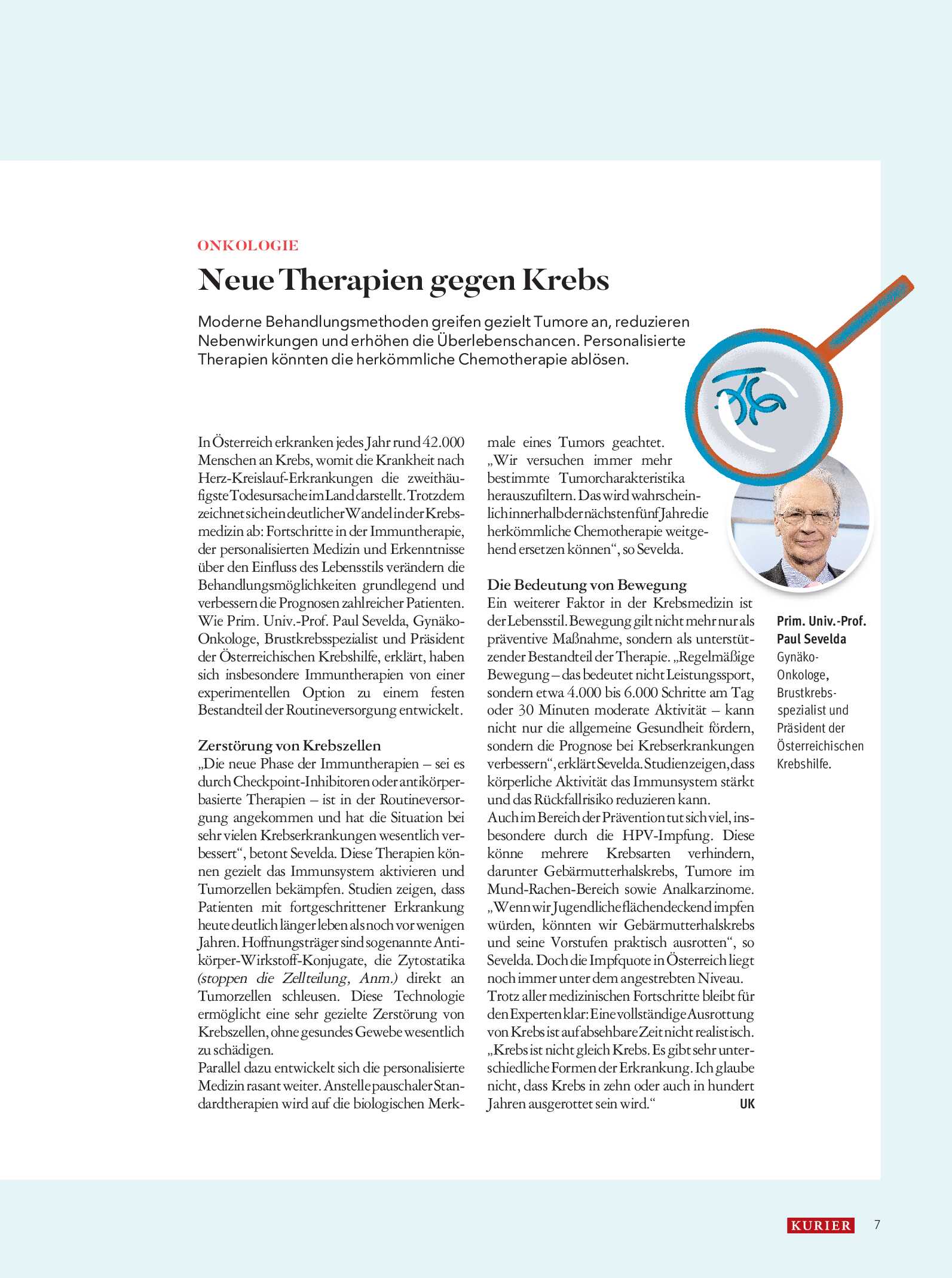 ONKOLOGIE

Neue Therapien gegen Krebs

Moderne Behandlungsmethoden greifen gezielt Tumore an, reduzieren Nebenwirkungen und erhöhen die Überlebenschancen. Personalisierte Therapien könnten die herkömmliche Chemotherapie ablösen.

In Österreich erkranken jedes Jahr rund 42.000 Menschen an Krebs, womit die Krankheit nach Herz-Kreislauf-Erkrankungen die zweithäufigste Todesursache im Land darstellt. Trotzdem zeichnet sich ein deutlicher Wandel in der Krebsmedizin ab: Fortschritte in der Immuntherapie, der personalisierten Medizin und Erkenntnisse über den Einfluss des Lebensstils verändern die Behandlungsmöglichkeiten grundlegend und verbessern die Prognosen zahlreicher Patienten. Wie Prim. Univ.-Prof. Paul Sevelda, Gynäko-Onkologe, Brustkrebsspezialist und Präsident der Österreichischen Krebshilfe, erklärt, haben sich insbesondere Immuntherapien von einer experimentellen Option zu einem festen Bestandteil der Routineversorgung entwickelt.

Zerstörung von Krebszellen
„Die neue Phase der Immuntherapien – sei es durch Checkpoint-Inhibitoren oder antikörperbasierte Therapien – ist in der Routineversorgung angekommen und hat die Situation bei sehr vielen Krebserkrankungen wesentlich verbessert“, betont Sevelda. Diese Therapien können gezielt das Immunsystem aktivieren und Tumorzellen bekämpfen. Studien zeigen, dass Patienten mit fortgeschrittener Erkrankung heute deutlich länger leben als noch vor wenigen Jahren. Hoffnungsträger sind sogenannte Antikörper-Wirkstoff-Konjugate, die Zytostatika (stoppen die Zellteilung, Anm.) direkt an Tumorzellen schleusen. Diese Technologie ermöglicht eine sehr gezielte Zerstörung von Krebszellen, ohne gesundes Gewebe wesentlich zu schädigen.
Parallel dazu entwickelt sich die personalisierte Medizin rasant weiter. Anstelle pauschaler Standardtherapien wird auf die biologischen Merkmale eines Tumors geachtet. „Wir versuchen immer mehr bestimmte Tumorcharakteristika herauszufiltern. Das wird wahrscheinlich innerhalb der nächsten fünf Jahre die herkömmliche Chemotherapie weitgehend ersetzen können“, so Sevelda.

Die Bedeutung von Bewegung
Ein weiterer Faktor in der Krebsmedizin ist der Lebensstil. Bewegung gilt nicht mehr nur als präventive Maßnahme, sondern als unterstützender Bestandteil der Therapie. „Regelmäßige Bewegung – das bedeutet nicht Leistungssport, sondern etwa 4.000 bis 6.000 Schritte am Tag oder 30 Minuten moderate Aktivität – kann nicht nur die allgemeine Gesundheit fördern, sondern die Prognose bei Krebserkrankungen verbessern“, erklärt Sevelda. Studien zeigen, dass körperliche Aktivität das Immunsystem stärkt und das Rückfallrisiko reduzieren kann.
Auch im Bereich der Prävention tut sich viel, insbesondere durch die HPV-Impfung. Diese könne mehrere Krebsarten verhindern, darunter Gebärmutterhalskrebs, Tumore im Mund-Rachen-Bereich sowie Analkarzinome. „Wenn wir Jugendliche flächendeckend impfen würden, könnten wir Gebärmutterhalskrebs und seine Vorstufen praktisch ausrotten“, so Sevelda. Doch die Impfquote in Österreich liegt noch immer unter dem angestrebten Niveau.
Trotz aller medizinischen Fortschritte bleibt für den Experten klar: Eine vollständige Ausrottung von Krebs ist auf absehbare Zeit nicht realistisch. „Krebs ist nicht gleich Krebs. Es gibt sehr unterschiedliche Formen der Erkrankung. Ich glaube nicht, dass Krebs in zehn oder auch in hundert Jahren ausgerottet sein wird.“ UK

Prim. Univ.-Prof. Paul Sevelda
Gynäko-Onkologe, Brustkrebsspezialist und Präsident der Österreichischen Krebshilfe.

KURIER 7